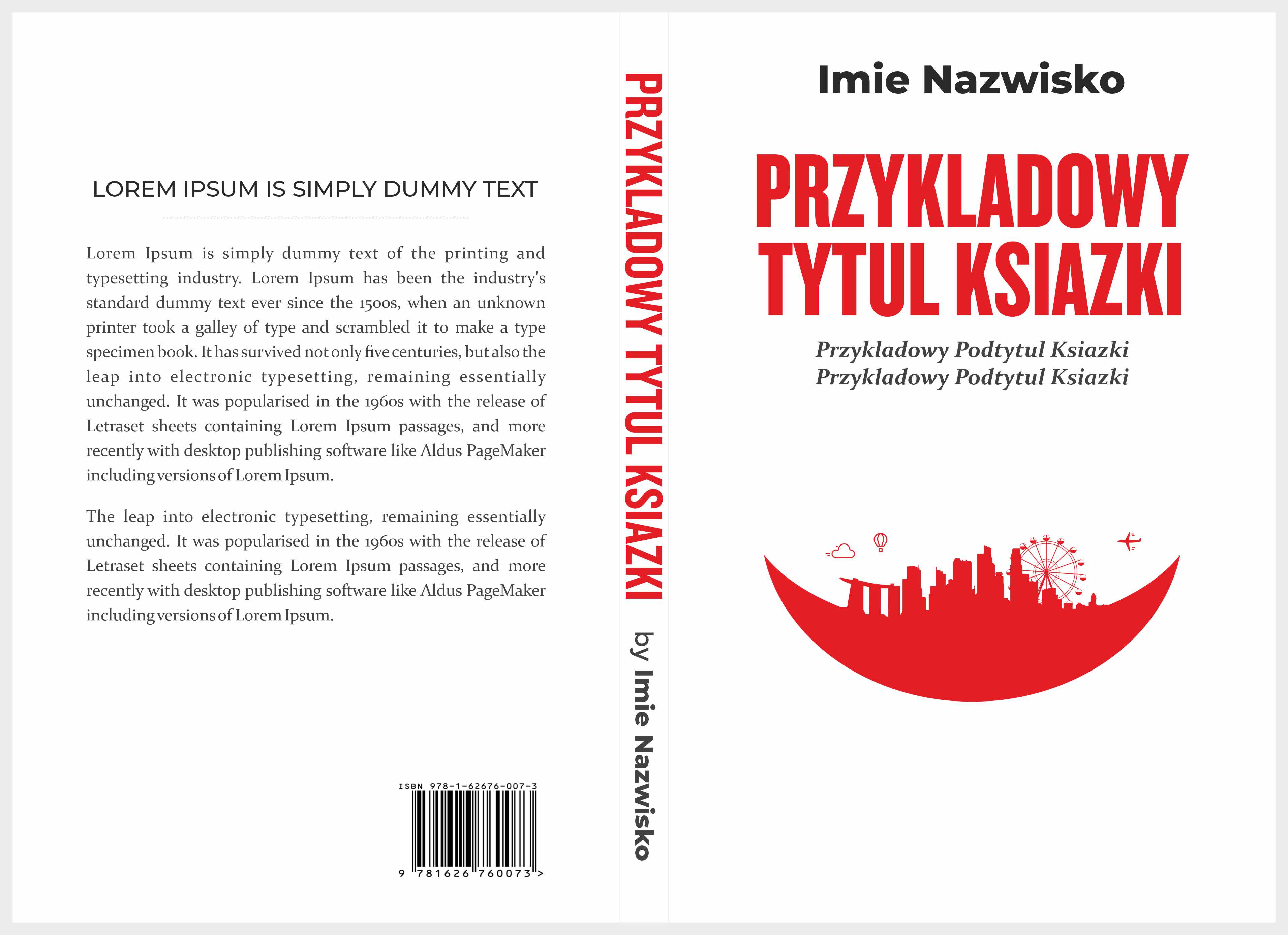 LOREM IPSUM IS SIMPLY DUMMY TEXT

Lorem Ipsum is simply dummy text of the printing and typesetting industry. Lorem Ipsum has been the industry's standard dummy text ever since the 1500s, when an unknown printer took a galley of type and scrambled it to make a type specimen book. It has survived not only five centuries, but also the leap into electronic typesetting, remaining essentially unchanged. It was popularised in the 1960s with the release of Letraset sheets containing Lorem Ipsum passages, and more recently with desktop publishing software like Aldus PageMaker including versions of Lorem Ipsum.

The leap into electronic typesetting, remaining essentially unchanged. It was popularised in the 1960s with the release of Letraset sheets containing Lorem Ipsum passages, and more recently with desktop publishing software like Aldus PageMaker including versions of Lorem Ipsum.

ISBN 978-1-62676-007-3

9 781626 760073 >

PRZYKLADOWY TYTUL KSIAZKI

by Imie Nazwisko

Imie Nazwisko

PRZYKLADOWY TYTUL KSIAZKI

Przykladowy Podtytul Ksiazki
Przykladowy Podtytul Ksiazki